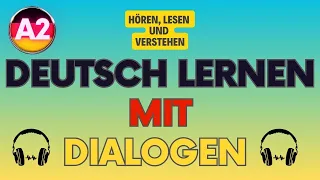 A2

HÖREN, LESEN UND VERSTEHEN

DEUTSCH LERNEN MIT DIALOGEN